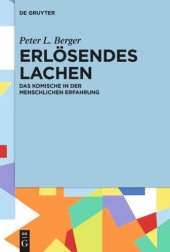 DE GRUYTER

Peter L. Berger

ERLÖSENDES LACHEN

DAS KOMISCHE IN DER MENSCHLICHEN ERFAHRUNG

DE G